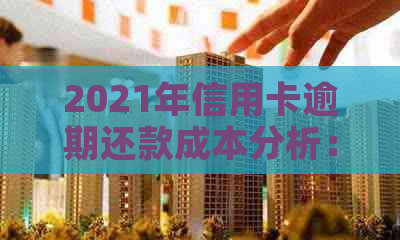 2021年信用卡逾期还款成本分析：